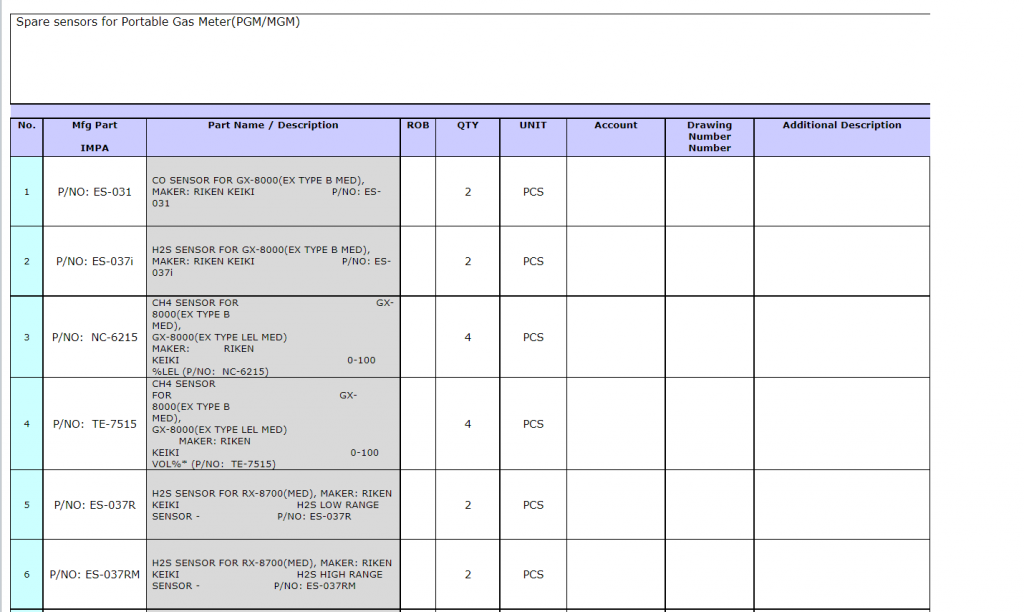 Spare sensors for Portable Gas Meter(PGM/MGM)

| No. | Mfg Part IMPA | Part Name / Description | ROB | QTY | UNIT | Account | Drawing Number Number | Additional Description |
|---|---|---|---|---|---|---|---|---|
| 1 | P/NO: ES-031 | CO SENSOR FOR GX-8000(EX TYPE B MED), MAKER: RIKEN KEIKI P/NO: ES-031 | | 2 | PCS | | | |
| 2 | P/NO: ES-037i | H2S SENSOR FOR GX-8000(EX TYPE B MED), MAKER: RIKEN KEIKI P/NO: ES-037i | | 2 | PCS | | | |
| 3 | P/NO: NC-6215 | CH4 SENSOR FOR GX-8000(EX TYPE B MED), GX-8000(EX TYPE LEL MED) MAKER: RIKEN KEIKI 0-100 %LEL (P/NO: NC-6215) | | 4 | PCS | | | |
| 4 | P/NO: TE-7515 | CH4 SENSOR FOR GX-8000(EX TYPE B MED), GX-8000(EX TYPE LEL MED) MAKER: RIKEN KEIKI 0-100 VOL%" (P/NO: TE-7515) | | 4 | PCS | | | |
| 5 | P/NO: ES-037R | H2S SENSOR FOR RX-8700(MED), MAKER: RIKEN KEIKI H2S LOW RANGE SENSOR - P/NO: ES-037R | | 2 | PCS | | | |
| 6 | P/NO: ES-037RM | H2S SENSOR FOR RX-8700(MED), MAKER: RIKEN KEIKI H2S HIGH RANGE SENSOR - P/NO: ES-037RM | | 2 | PCS | | | |